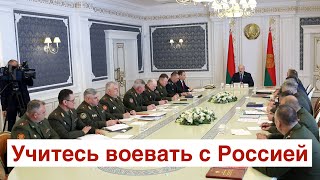 Учитесь воевать с Россией